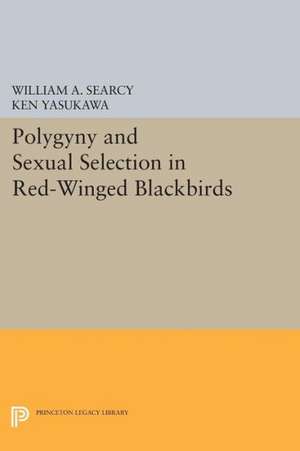 WILLIAM A. SEARCY
KEN YASUKAWA

Polygyny and Sexual Selection in Red-Winged Blackbirds

PRINCETON LEGACY LIBRARY